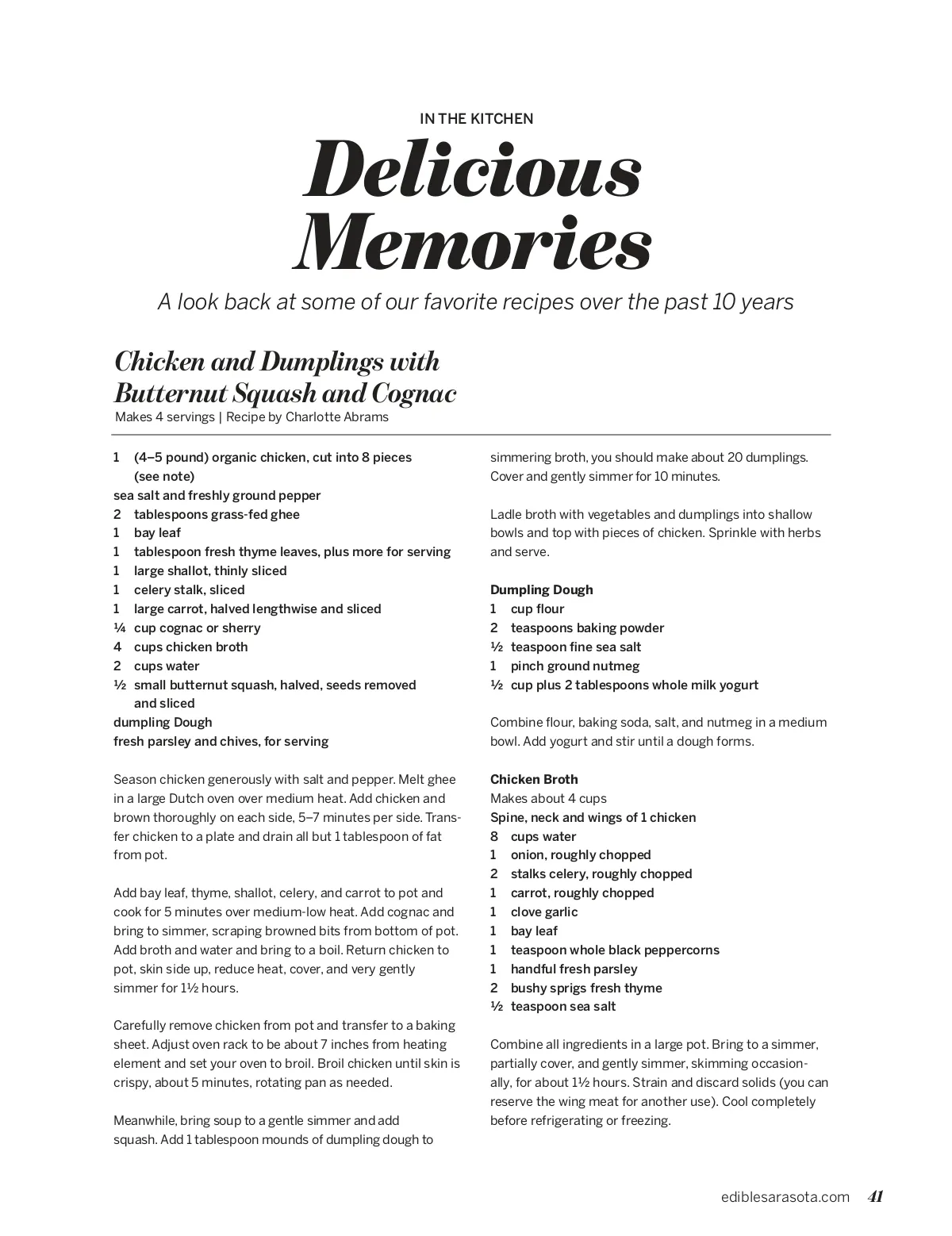 IN THE KITCHEN

Delicious Memories

A look back at some of our favorite recipes over the past 10 years

Chicken and Dumplings with Butternut Squash and Cognac

Makes 4 servings | Recipe by Charlotte Abrams

1 (4–5 pound) organic chicken, cut into 8 pieces (see note)
sea salt and freshly ground pepper
2 tablespoons grass-fed ghee
1 bay leaf
1 tablespoon fresh thyme leaves, plus more for serving
1 large shallot, thinly sliced
1 celery stalk, sliced
1 large carrot, halved lengthwise and sliced
¼ cup cognac or sherry
4 cups chicken broth
2 cups water
½ small butternut squash, halved, seeds removed and sliced
dumpling Dough
fresh parsley and chives, for serving

Season chicken generously with salt and pepper. Melt ghee in a large Dutch oven over medium heat. Add chicken and brown thoroughly on each side, 5–7 minutes per side. Transfer chicken to a plate and drain all but 1 tablespoon of fat from pot.

Add bay leaf, thyme, shallot, celery, and carrot to pot and cook for 5 minutes over medium-low heat. Add cognac and bring to simmer, scraping browned bits from bottom of pot. Add broth and water and bring to a boil. Return chicken to pot, skin side up, reduce heat, cover, and very gently simmer for 1½ hours.

Carefully remove chicken from pot and transfer to a baking sheet. Adjust oven rack to be about 7 inches from heating element and set your oven to broil. Broil chicken until skin is crispy, about 5 minutes, rotating pan as needed.

Meanwhile, bring soup to a gentle simmer and add squash. Add 1 tablespoon mounds of dumpling dough to simmering broth, you should make about 20 dumplings. Cover and gently simmer for 10 minutes.

Ladle broth with vegetables and dumplings into shallow bowls and top with pieces of chicken. Sprinkle with herbs and serve.

Dumpling Dough
1 cup flour
2 teaspoons baking powder
½ teaspoon fine sea salt
1 pinch ground nutmeg
½ cup plus 2 tablespoons whole milk yogurt

Combine flour, baking soda, salt, and nutmeg in a medium bowl. Add yogurt and stir until a dough forms.

Chicken Broth
Makes about 4 cups
Spine, neck and wings of 1 chicken
8 cups water
1 onion, roughly chopped
2 stalks celery, roughly chopped
1 carrot, roughly chopped
1 clove garlic
1 bay leaf
1 teaspoon whole black peppercorns
1 handful fresh parsley
2 bushy sprigs fresh thyme
½ teaspoon sea salt

Combine all ingredients in a large pot. Bring to a simmer, partially cover, and gently simmer, skimming occasionally, for about 1½ hours. Strain and discard solids (you can reserve the wing meat for another use). Cool completely before refrigerating or freezing.

ediblesarasota.com 41